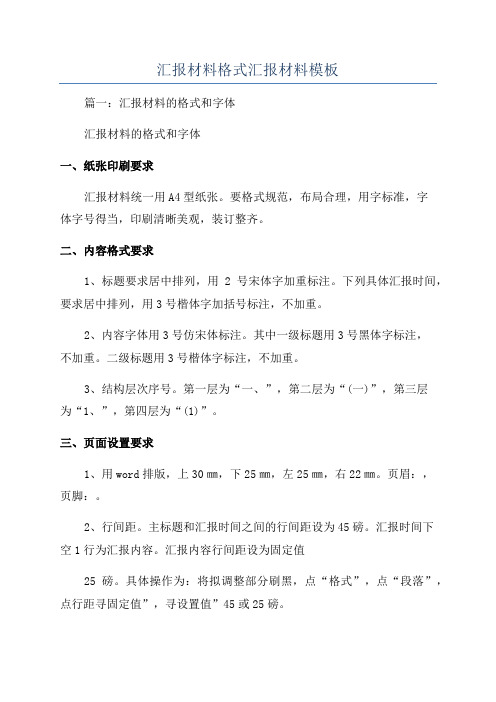 汇报材料格式汇报材料模板

篇一：汇报材料的格式和字体

汇报材料的格式和字体

一、纸张印刷要求

汇报材料统一用A4型纸张。要格式规范，布局合理，用字标准，字体字号得当，印刷清晰美观，装订整齐。

二、内容格式要求

1、标题要求居中排列，用 2 号宋体字加重标注。下列具体汇报时间，要求居中排列，用3号楷体字加括号标注，不加重。

2、内容字体用3号仿宋体标注。其中一级标题用3号黑体字标注，不加重。二级标题用3号楷体字标注，不加重。

3、结构层次序号。第一层为“一、”，第二层为“(一)”，第三层为“1、”，第四层为“(1)”。

三、页面设置要求

1、用word排版，上30㎜，下25㎜，左25㎜，右22㎜。页眉：，页脚：。

2、行间距。主标题和汇报时间之间的行间距设为45磅。汇报时间下空1行为汇报内容。汇报内容行间距设为固定值

25 磅。具体操作为：将拟调整部分刷黑，点“格式”，点“段落”，点行距寻固定值”，寻设置值”45或25磅。